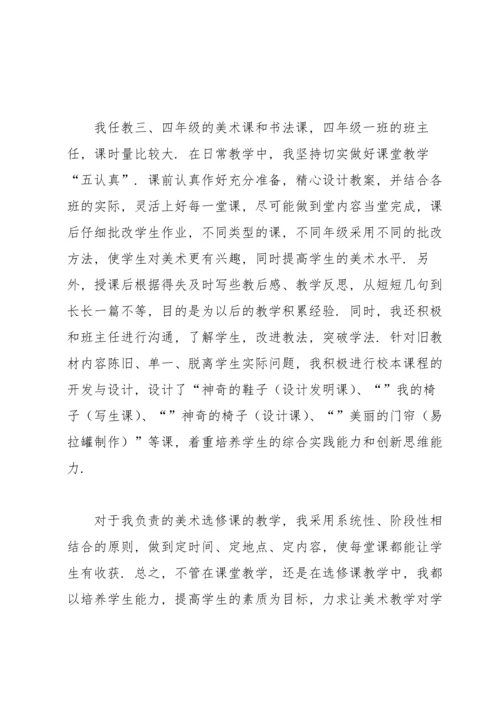 我任教三、四年级的美术课和书法课，四年级一班的班主任，课时量比较大．在日常教学中，我坚持切实做好课堂教学“五认真”．课前认真作好充分准备，精心设计教案，并结合各班的实际，灵活上好每一堂课，尽可能做到堂内容当堂完成，课后仔细批改学生作业，不同类型的课，不同年级采用不同的批改方法，使学生对美术更有兴趣，同时提高学生的美术水平．另外，授课后根据得失及时写些教后感、教学反思，从短短几句到长长一篇不等，目的是为以后的教学积累经验．同时，我还积极和班主任进行沟通，了解学生，改进教法，突破学法．针对旧教材内容陈旧、单一、脱离学生实际问题，我积极进行校本课程的开发与设计，设计了“神奇的鞋子（设计发明课）、“”我的椅子（写生课）、“”神奇的椅子（设计课）、“”美丽的门帘（易拉罐制作）”等课，着重培养学生的综合实践能力和创新思维能力．

对于我负责的美术选修课的教学，我采用系统性、阶段性相结合的原则，做到定时间、定地点、定内容，使每堂课都能让学生有收获．总之，不管在课堂教学，还是在选修课教学中，我都以培养学生能力，提高学生的素质为目标，力求让美术教学对学